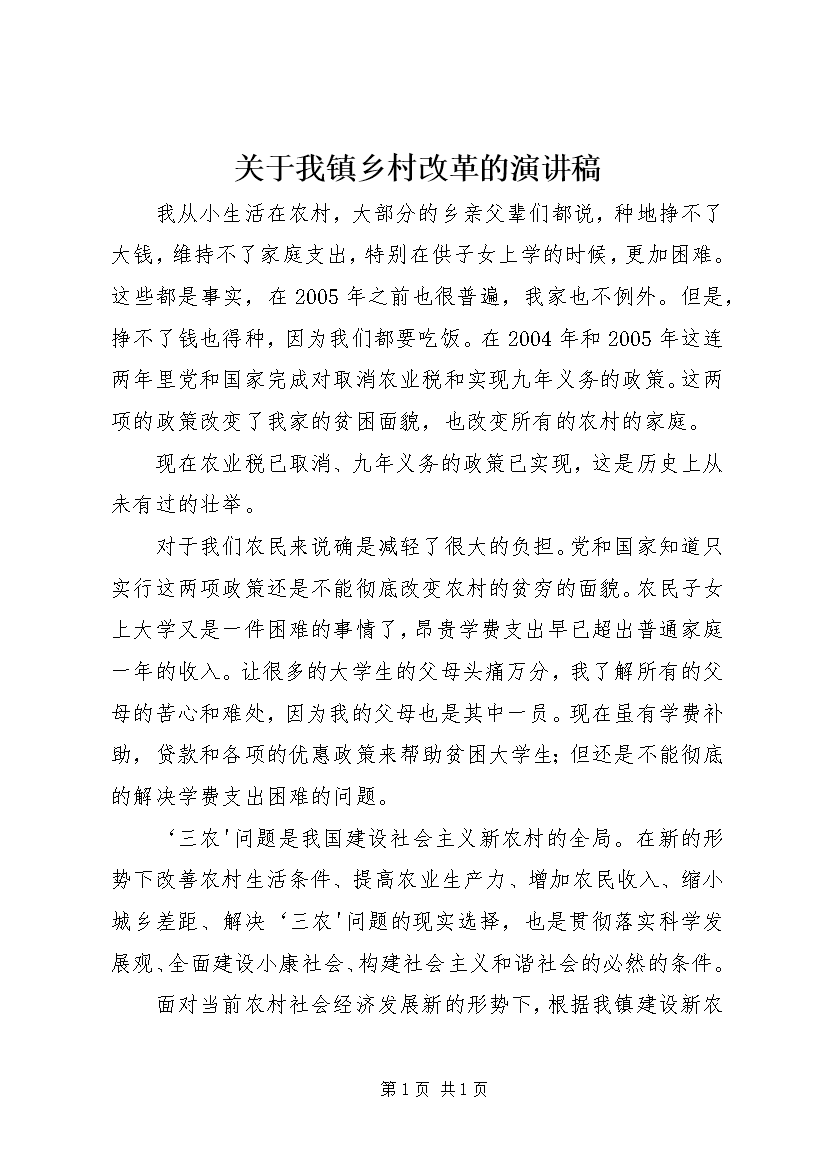 关于我镇乡村改革的演讲稿

我从小生活在农村，大部分的乡亲父辈们都说，种地挣不了大钱，维持不了家庭支出，特别在供子女上学的时候，更加困难。这些都是事实，在2005年之前也很普遍，我家也不例外。但是，挣不了钱也得种，因为我们都要吃饭。在2004年和2005年这连两年里党和国家完成对取消农业税和实现九年义务的政策。这两项的政策改变了我家的贫困面貌，也改变所有的农村的家庭。

现在农业税已取消、九年义务的政策已实现，这是历史上从未有过的壮举。

对于我们农民来说确是减轻了很大的负担。党和国家知道只实行这两项政策还是不能彻底改变农村的贫穷的面貌。农民子女上大学又是一件困难的事情了，昂贵学费支出早已超出普通家庭一年的收入。让很多的大学生的父母头痛万分，我了解所有的父母的苦心和难处，因为我的父母也是其中一员。现在虽有学费补助，贷款和各项的优惠政策来帮助贫困大学生；但还是不能彻底的解决学费支出困难的问题。

‘三农'问题是我国建设社会主义新农村的全局。在新的形势下改善农村生活条件、提高农业生产力、增加农民收入、缩小城乡差距、解决‘三农'问题的现实选择，也是贯彻落实科学发展观、全面建设小康社会、构建社会主义和谐社会的必然的条件。

面对当前农村社会经济发展新的形势下，根据我镇建设新农

第1页 共1页